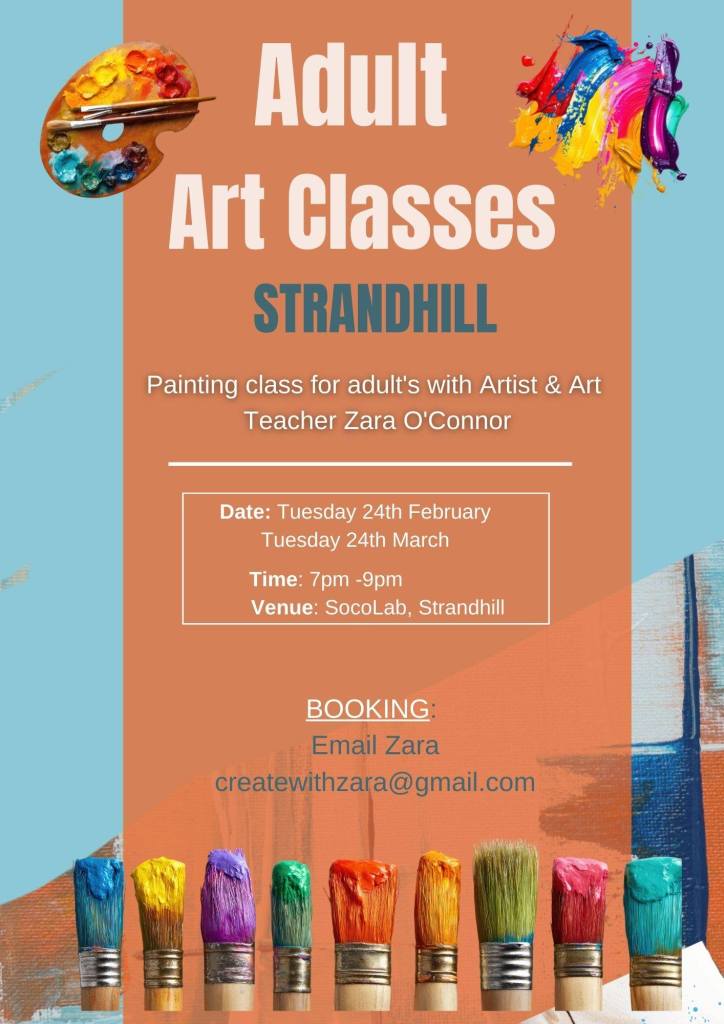 Adult
Art Classes

STRANDHILL

Painting class for adult's with Artist & Art Teacher Zara O'Connor

Date: Tuesday 24th February
Tuesday 24th March

Time: 7pm -9pm
Venue: SocoLab, Strandhill

BOOKING:
Email Zara
createwithzara@gmail.com